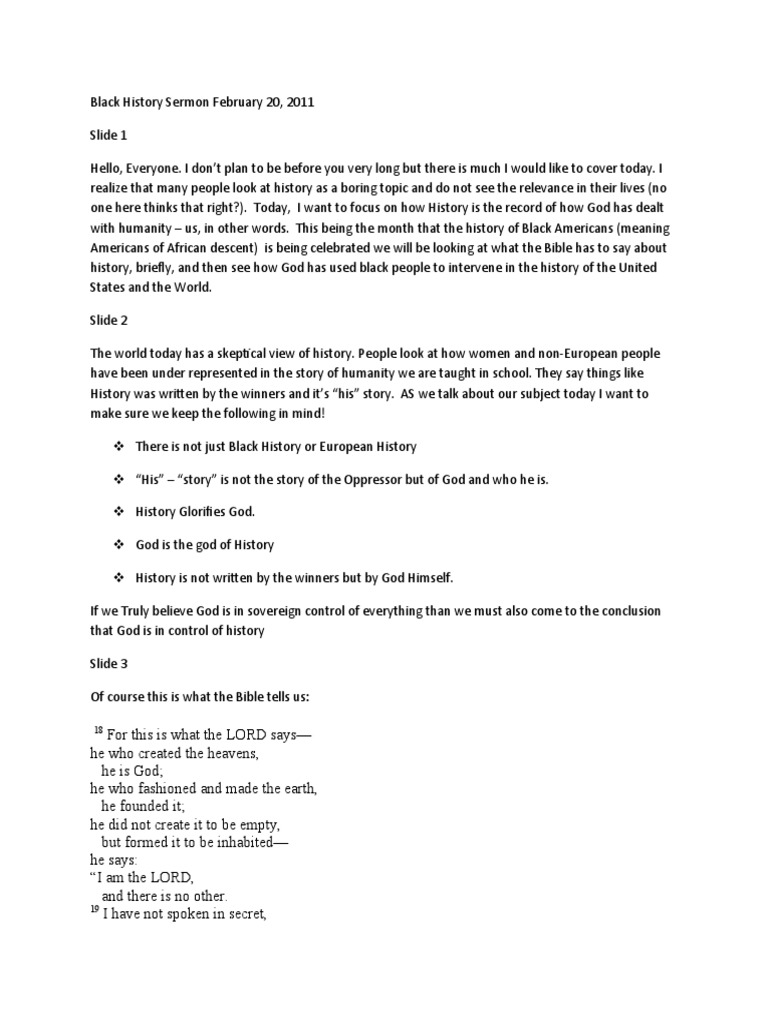 Black History Sermon February 20, 2011

Slide 1

Hello, Everyone. I don't plan to be before you very long but there is much I would like to cover today. I realize that many people look at history as a boring topic and do not see the relevance in their lives (no one here thinks that right?). Today, I want to focus on how History is the record of how God has dealt with humanity – us, in other words. This being the month that the history of Black Americans (meaning Americans of African descent) is being celebrated we will be looking at what the Bible has to say about history, briefly, and then see how God has used black people to intervene in the history of the United States and the World.

Slide 2

The world today has a skeptical view of history. People look at how women and non-European people have been under represented in the story of humanity we are taught in school. They say things like History was written by the winners and it's "his" story. AS we talk about our subject today I want to make sure we keep the following in mind!

❖ There is not just Black History or European History

❖ "His" – "story" is not the story of the Oppressor but of God and who he is.

❖ History Glorifies God.

❖ God is the god of History

❖ History is not written by the winners but by God Himself.

If we Truly believe God is in sovereign control of everything than we must also come to the conclusion that God is in control of history

Slide 3

Of course this is what the Bible tells us:

$^{18}$ For this is what the LORD says—
he who created the heavens,
he is God;
he who fashioned and made the earth,
he founded it;
he did not create it to be empty,
but formed it to be inhabited—
he says:
"I am the LORD,
and there is no other.
$^{19}$ I have not spoken in secret,